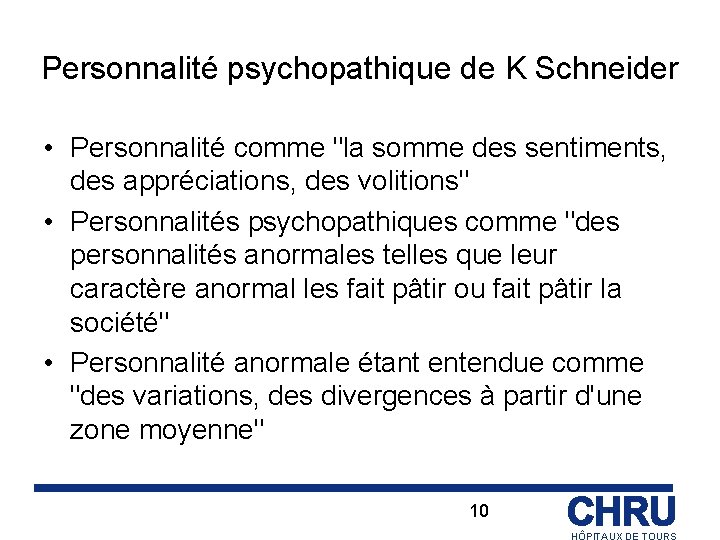 Personnalité psychopathique de K Schneider

• Personnalité comme "la somme des sentiments, des appréciations, des volitions"

• Personnalités psychopathiques comme "des personnalités anormales telles que leur caractère anormal les fait pâtir ou fait pâtir la société"

• Personnalité anormale étant entendue comme "des variations, des divergences à partir d'une zone moyenne"

10

CHRU
HÔPITAUX DE TOURS